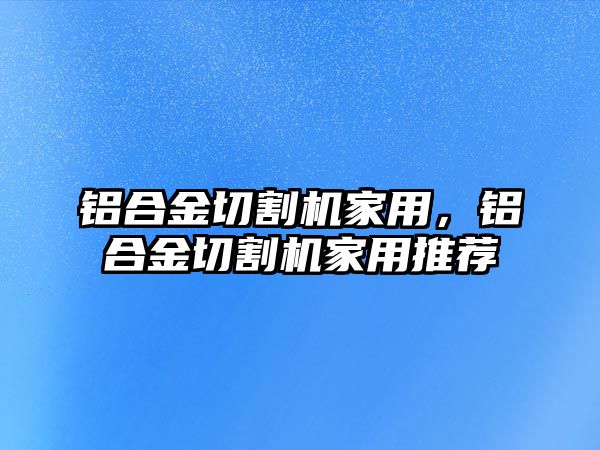 铝合金切割机家用，铝合金切割机家用推荐